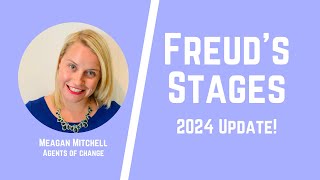 Meagan Mitchell
Agents of change

Freud's Stages

2024 Update!